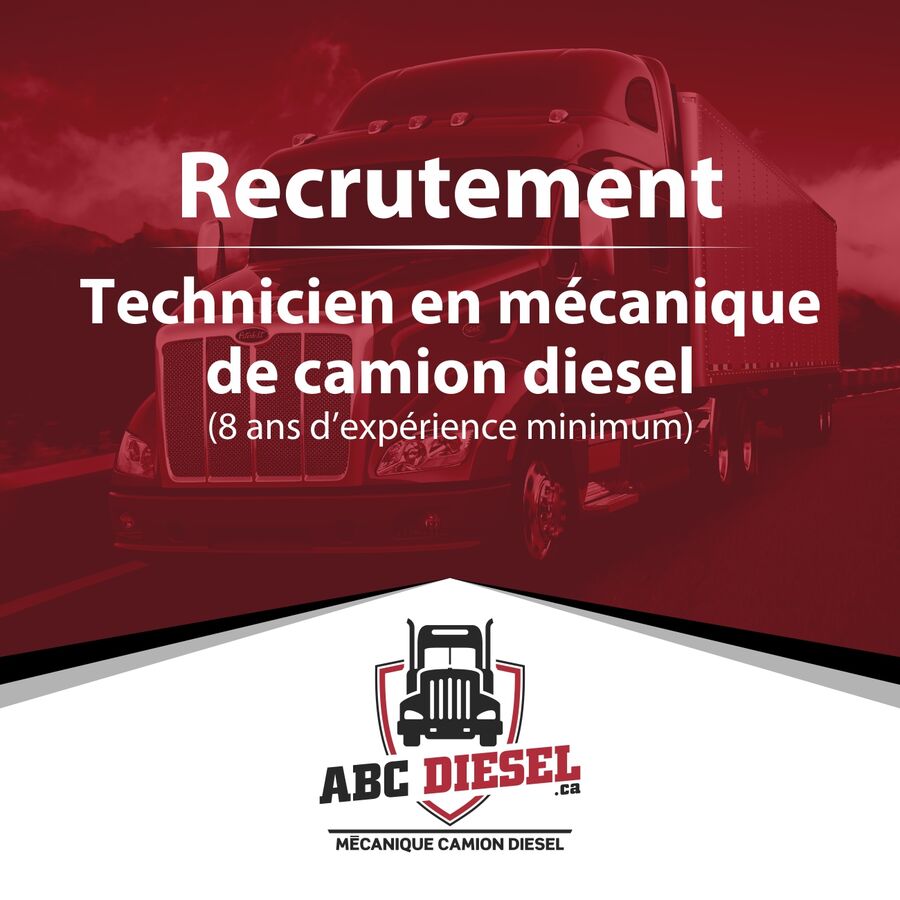 Recrutement

Technicien en mécanique de camion diesel
(8 ans d'expérience minimum)

ABC DIESEL .ca
MÉCANIQUE CAMION DIESEL